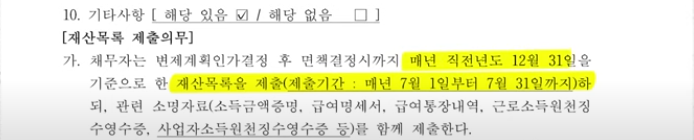 10. 기타사항 [ 해당 있음 ☑ / 해당 없음 □ ]

[재산목록 제출의무]

가. 채무자는 변제계획인가결정 후 면책결정시까지 매년 직전년도 12월 31일을 기준으로 한 재산목록을 제출(제출기간 : 매년 7월 1일부터 7월 31일까지)하되, 관련 소명자료(소득금액증명, 급여명세서, 급여통장내역, 근로소득원천징수영수증, 사업자소득원천징수영수증 등)를 함께 제출한다.